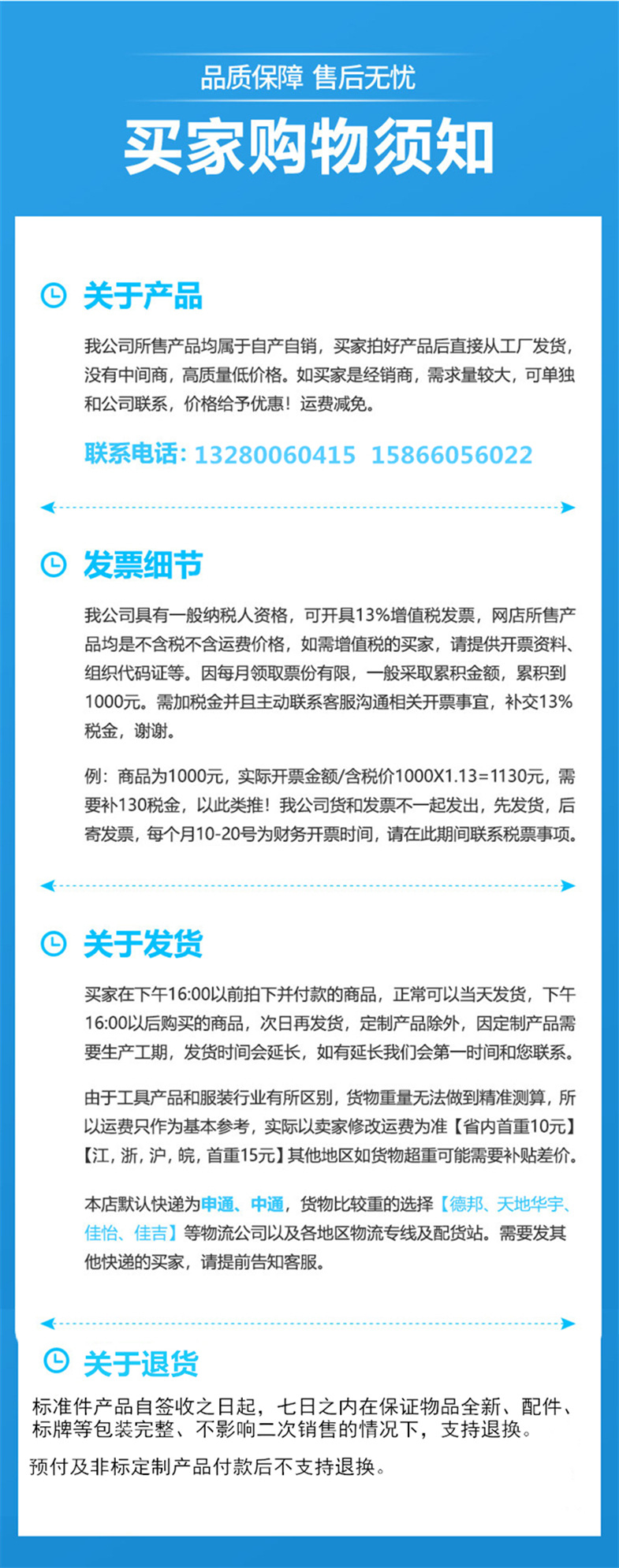 品质保障 售后无忧

买家购物须知

关于产品

我公司所售产品均属于自产自销，买家拍好产品后直接从工厂发货，没有中间商，高质量低价格。如买家是经销商，需求量较大，可单独和公司联系，价格给予优惠！运费减免。

联系电话：13280060415 15866056022

发票细节

我公司具有一般纳税人资格，可开具13%增值税发票，网店所售产品均是不含税不含运费价格，如需增值税的买家，请提供开票资料、组织代码证等。因每月领取票份有限，一般采取累积金额，累积到1000元。需加税金并且主动联系客服沟通相关开票事宜，补交13%税金，谢谢。

例：商品为1000元，实际开票金额/含税价1000X1.13=1130元，需要补130税金，以此类推！我公司货和发票不一起发出，先发货，后寄发票，每个月10-20号为财务开票时间，请在此期间联系税票事项。

关于发货

买家在下午16:00以前拍下并付款的商品，正常可以当天发货，下午16:00以后购买的商品，次日再发货，定制产品除外，因定制产品需要生产工期，发货时间会延长，如有延长我们会第一时间和您联系。

由于工具产品和服装行业有所区别，货物重量无法做到精准测算，所以运费只作为基本参考，实际以卖家修改运费为准【省内首重10元】【江，浙，沪，皖，首重15元】其他地区如货物超重可能需要补贴差价。

本店默认快递为申通、中通，货物比较重的选择【德邦、天地华宇、佳怡、佳吉】等物流公司以及各地区物流专线及配货站。需要发其他快递的买家，请提前告知客服。

关于退货

标准件产品自签收之日起，七日之内在保证物品全新、配件、标牌等包装完整、不影响二次销售的情况下，支持退换。

预付及非标定制产品付款后不支持退换。